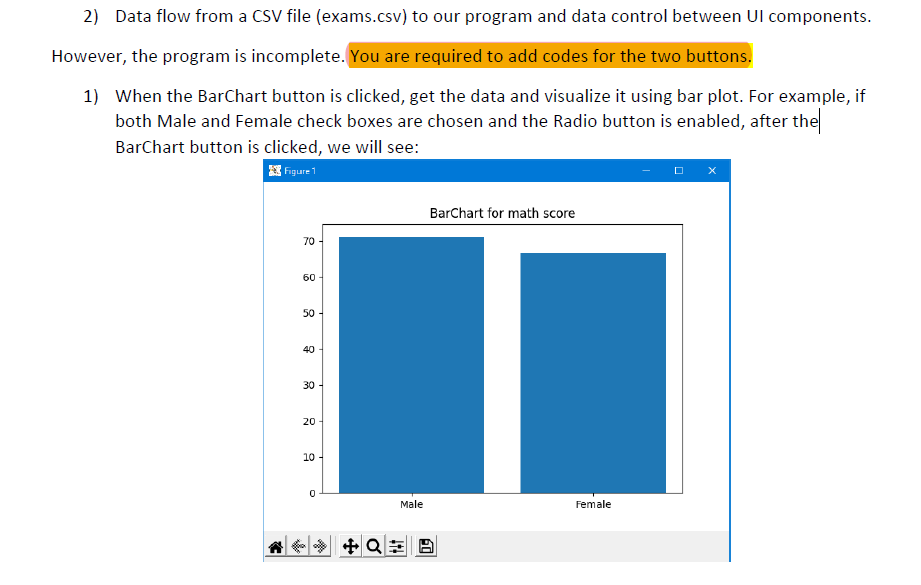 2) Data flow from a CSV file (exams.csv) to our program and data control between UI components.

However, the program is incomplete. You are required to add codes for the two buttons.

1) When the BarChart button is clicked, get the data and visualize it using bar plot. For example, if both Male and Female check boxes are chosen and the Radio button is enabled, after the BarChart button is clicked, we will see:

Figure 1

BarChart for math score

70
60
50
40
30
20
10
0

Male
Female